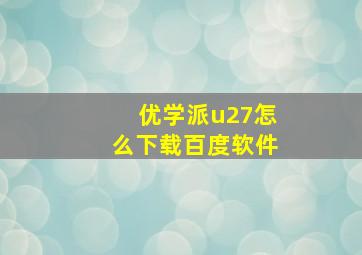 优学派u27怎么下载百度软件